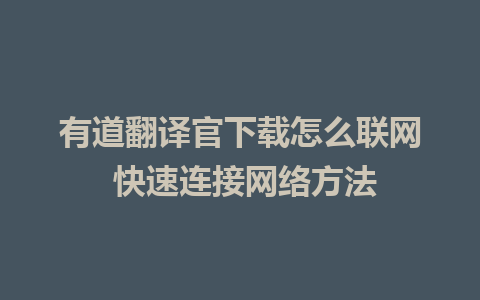 有道翻译官下载怎么联网
快速连接网络方法